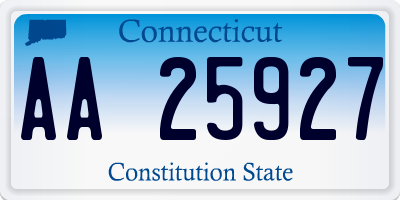 Connecticut

AA 25927

Constitution State